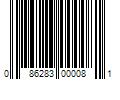 0 86283 00008 1